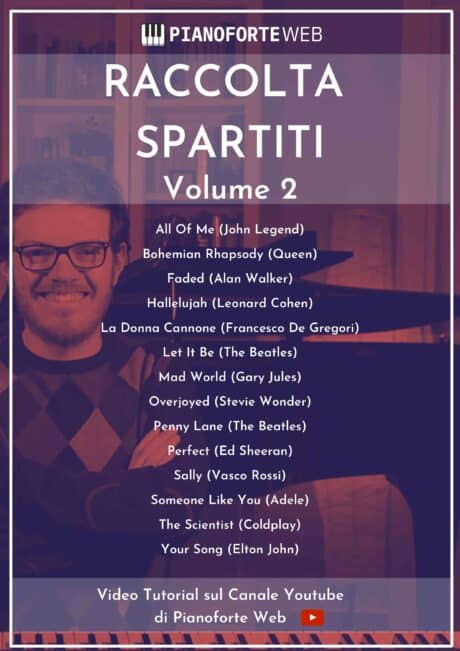 PIANOFORTEWEB

RACCOLTA SPARTITI

Volume 2

All Of Me (John Legend)
Bohemian Rhapsody (Queen)
Faded (Alan Walker)
Hallelujah (Leonard Cohen)
La Donna Cannone (Francesco De Gregori)
Let It Be (The Beatles)
Mad World (Gary Jules)
Overjoyed (Stevie Wonder)
Penny Lane (The Beatles)
Perfect (Ed Sheeran)
Sally (Vasco Rossi)
Someone Like You (Adele)
The Scientist (Coldplay)
Your Song (Elton John)

Video Tutorial sul Canale Youtube di Pianoforte Web